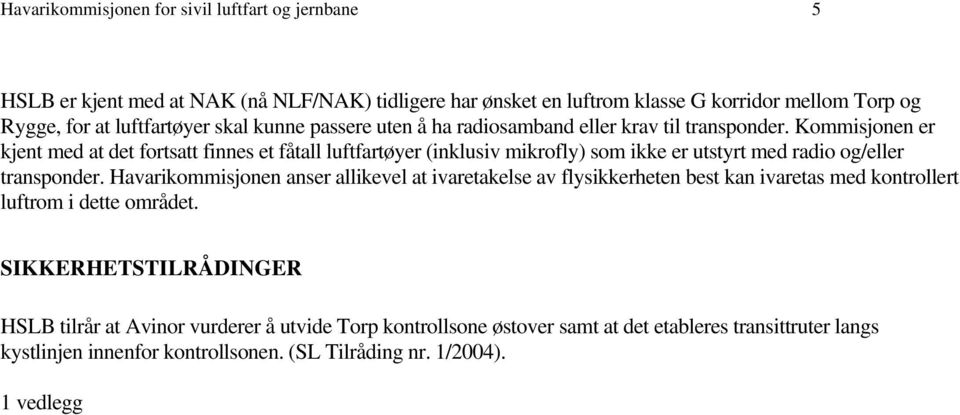 Havarikommisjonen for sivil luftfart og jernbane 5

HSLB er kjent med at NAK (nå NLF/NAK) tidligere har ønsket en luftrom klasse G korridor mellom Torp og Rygge, for at luftfartøyer skal kunne passere uten å ha radiosamband eller krav til transponder. Kommisjonen er kjent med at det fortsatt finnes et fåtall luftfartøyer (inklusiv mikrofly) som ikke er utstyrt med radio og/eller transponder. Havarikommisjonen anser allikevel at ivaretakelse av flysikkerheten best kan ivaretas med kontrollert luftrom i dette området.

SIKKERHETSTILRÅDINGER

HSLB tilrår at Avinor vurderer å utvide Torp kontrollsone østover samt at det etableres transittruter langs kystlinjen innenfor kontrollsonen. (SL Tilråding nr. 1/2004).

1 vedlegg